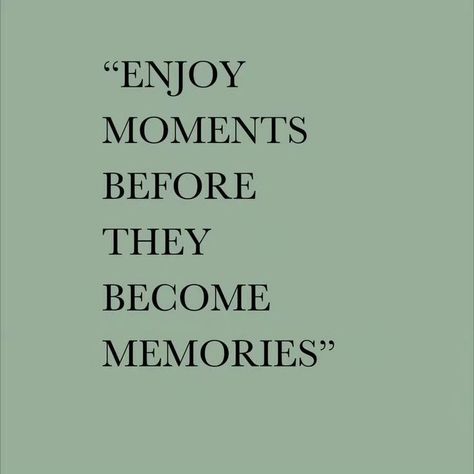 “ENJOY MOMENTS BEFORE THEY BECOME MEMORIES”